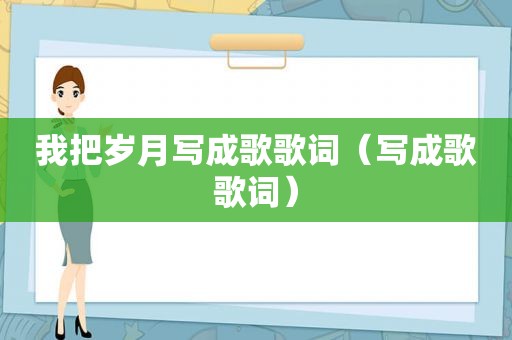 我把岁月写成歌歌词（写成歌歌词）